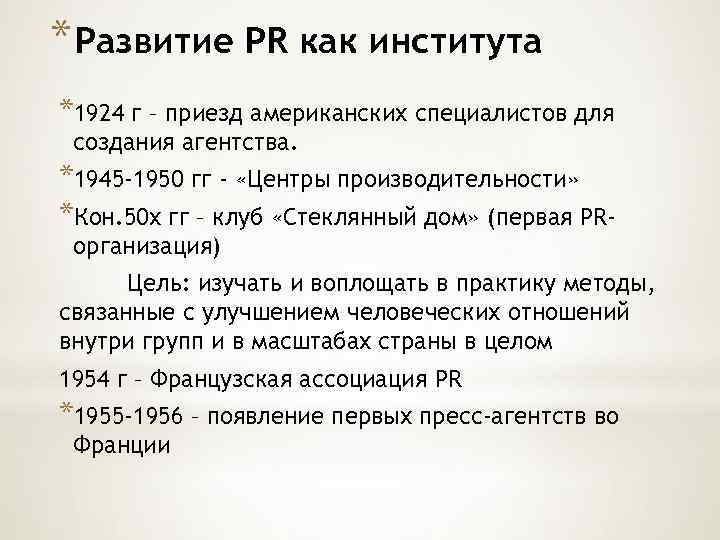 *Развитие PR как института

*1924 г – приезд американских специалистов для создания агентства.

*1945-1950 гг - «Центры производительности»

*Кон.50х гг – клуб «Стеклянный дом» (первая PR-организация)

Цель: изучать и воплощать в практику методы, связанные с улучшением человеческих отношений внутри групп и в масштабах страны в целом

1954 г – Французская ассоциация PR

*1955-1956 – появление первых пресс-агентств во Франции